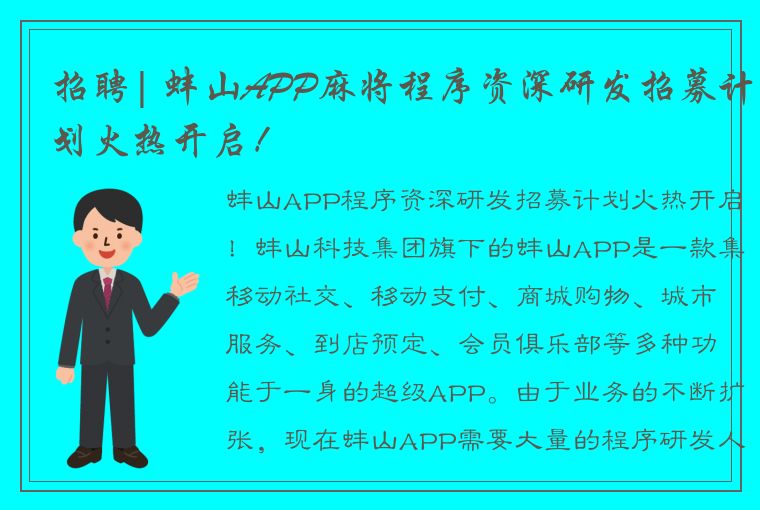 招聘| 蚌山APP麻将程序资深研发招募计划火热开启！

蚌山APP程序资深研发招募计划火热开启！蚌山科技集团旗下的蚌山APP是一款集移动社交、移动支付、商城购物、城市服务、到店预定、会员俱乐部等多种功能于一身的超级APP。由于业务的不断扩张，现在蚌山APP需要大量的程序研发人